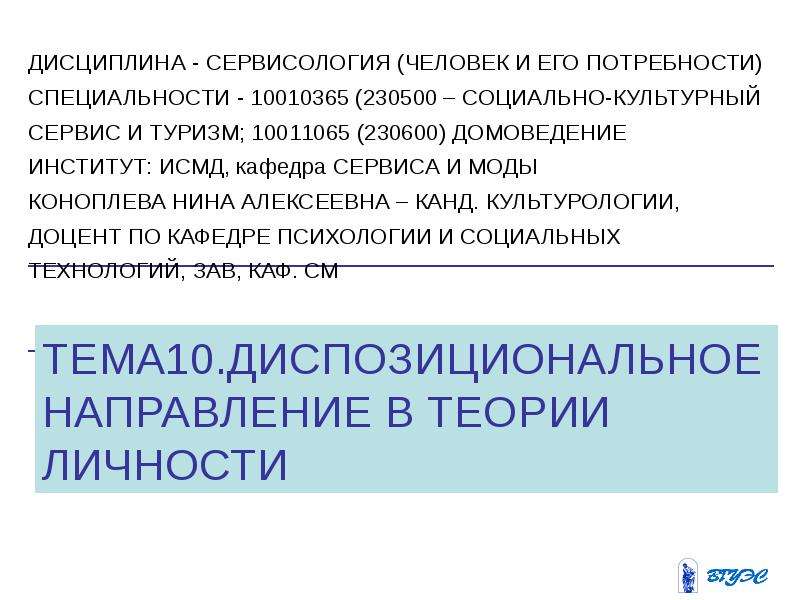 ДИСЦИПЛИНА - СЕРВИСОЛОГИЯ (ЧЕЛОВЕК И ЕГО ПОТРЕБНОСТИ)
СПЕЦИАЛЬНОСТИ - 10010365 (230500 – СОЦИАЛЬНО-КУЛЬТУРНЫЙ СЕРВИС И ТУРИЗМ; 10011065 (230600) ДОМОВЕДЕНИЕ
ИНСТИТУТ: ИСМД, кафедра СЕРВИСА И МОДЫ
КОНОПЛЕВА НИНА АЛЕКСЕЕВНА – КАНД. КУЛЬТУРОЛОГИИ, ДОЦЕНТ ПО КАФЕДРЕ ПСИХОЛОГИИ И СОЦИАЛЬНЫХ ТЕХНОЛОГИЙ, ЗАВ, КАФ. СМ

ТЕМА10.ДИСПОЗИЦИОНАЛЬНОЕ НАПРАВЛЕНИЕ В ТЕОРИИ ЛИЧНОСТИ

ВГУЭС